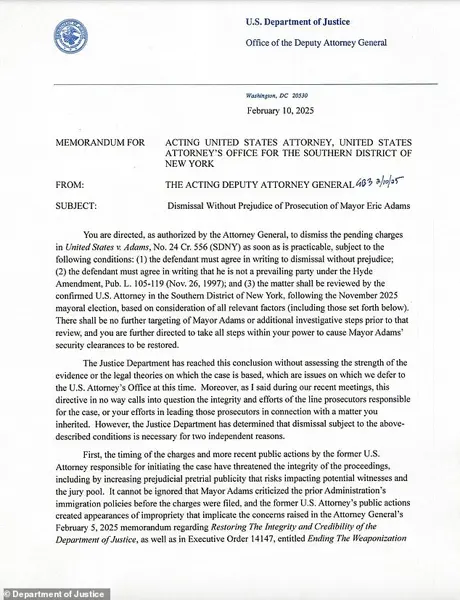 U.S. Department of Justice

Office of the Deputy Attorney General

Washington, DC 20530

February 10, 2025

MEMORANDUM FOR ACTING UNITED STATES ATTORNEY, UNITED STATES ATTORNEY'S OFFICE FOR THE SOUTHERN DISTRICT OF NEW YORK

FROM: THE ACTING DEPUTY ATTORNEY GENERAL EB3 2/10/25

SUBJECT: Dismissal Without Prejudice of Prosecution of Mayor Eric Adams

You are directed, as authorized by the Attorney General, to dismiss the pending charges in United States v. Adams, No. 24 Cr. 556 (SDNY) as soon as is practicable, subject to the following conditions: (1) the defendant must agree in writing to dismissal without prejudice; (2) the defendant must agree in writing that he is not a prevailing party under the Hyde Amendment, Pub. L. 105-119 (Nov. 26, 1997); and (3) the matter shall be reviewed by the confirmed U.S. Attorney in the Southern District of New York, following the November 2025 mayoral election, based on consideration of all relevant factors (including those set forth below). There shall be no further targeting of Mayor Adams or additional investigative steps prior to that review, and you are further directed to take all steps within your power to cause Mayor Adams' security clearances to be restored.

The Justice Department has reached this conclusion without assessing the strength of the evidence or the legal theories on which the case is based, which are issues on which we defer to the U.S. Attorney's Office at this time. Moreover, as I said during our recent meetings, this directive in no way calls into question the integrity and efforts of the line prosecutors responsible for the case, or your efforts in leading those prosecutors in connection with a matter you inherited. However, the Justice Department has determined that dismissal subject to the above-described conditions is necessary for two independent reasons.

First, the timing of the charges and more recent public actions by the former U.S. Attorney responsible for initiating the case have threatened the integrity of the proceedings, including by increasing prejudicial pretrial publicity that risks impacting potential witnesses and the jury pool. It cannot be ignored that Mayor Adams criticized the prior Administration's immigration policies before the charges were filed, and the former U.S. Attorney's public actions created appearances of impropriety that implicate the concerns raised in the Attorney General's February 5, 2025 memorandum regarding Restoring The Integrity and Credibility of the Department of Justice, as well as in Executive Order 14147, entitled Ending The Weaponization

© Department of Justice